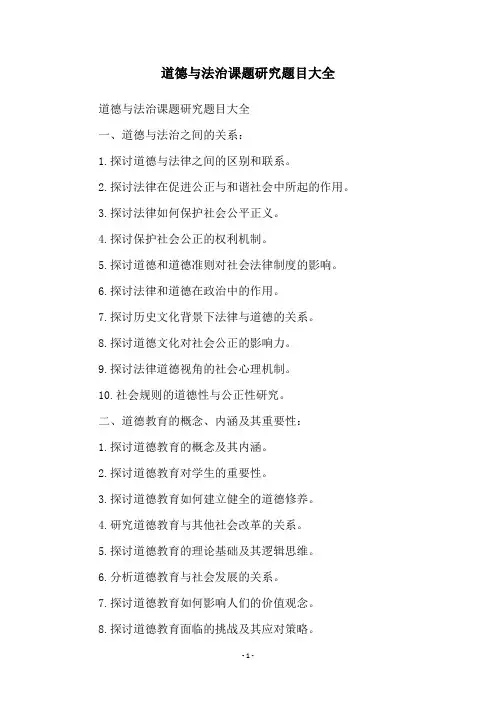 道德与法治课题研究题目大全

道德与法治课题研究题目大全

一、道德与法治之间的关系：

1.探讨道德与法律之间的区别和联系。

2.探讨法律在促进公正与和谐社会中所起的作用。

3.探讨法律如何保护社会公平正义。

4.探讨保护社会公正的权利机制。

5.探讨道德和道德准则对社会法律制度的影响。

6.探讨法律和道德在政治中的作用。

7.探讨历史文化背景下法律与道德的关系。

8.探讨道德文化对社会公正的影响力。

9.探讨法律道德视角的社会心理机制。

10.社会规则的道德性与公正性研究。

二、道德教育的概念、内涵及其重要性：

1.探讨道德教育的概念及其内涵。

2.探讨道德教育对学生的重要性。

3.探讨道德教育如何建立健全的道德修养。

4.研究道德教育与其他社会改革的关系。

5.探讨道德教育的理论基础及其逻辑思维。

6.分析道德教育与社会发展的关系。

7.探讨道德教育如何影响人们的价值观念。

8.探讨道德教育面临的挑战及其应对策略。

- 1 -